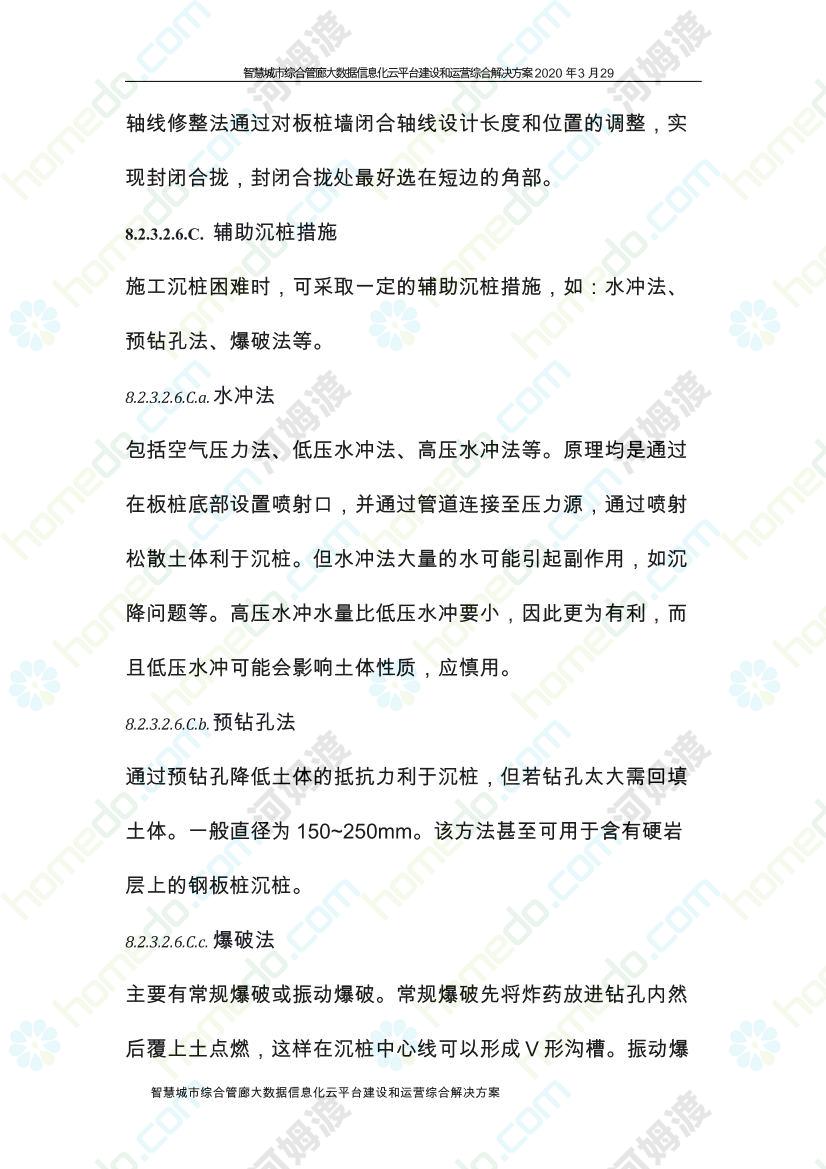 智慧城市综合管廊大数据信息化云平台建设和运营综合解决方案 2020 年 3 月 29

轴线修整法通过对板桩墙闭合轴线设计长度和位置的调整，实现封闭合拢，封闭合拢处最好选在短边的角部。

8.2.3.2.6.C. 辅助沉桩措施

施工沉桩困难时，可采取一定的辅助沉桩措施，如：水冲法、预钻孔法、爆破法等。

8.2.3.2.6.C.a. 水冲法

包括空气压力法、低压水冲法、高压水冲法等。原理均是通过在板桩底部设置喷射口，并通过管道连接至压力源，通过喷射松散土体利于沉桩。但水冲法大量的水可能引起副作用，如沉降问题等。高压水冲水量比低压水冲要小，因此更为有利，而且低压水冲可能会影响土体性质，应慎用。

8.2.3.2.6.C.b. 预钻孔法

通过预钻孔降低土体的抵抗力利于沉桩，但若钻孔太大需回填土体。一般直径为 150~250mm。该方法甚至可用于含有硬岩层上的钢板桩沉桩。

8.2.3.2.6.C.c. 爆破法

主要有常规爆破或振动爆破。常规爆破先将炸药放进钻孔内然后覆上土点燃，这样在沉桩中心线可以形成 V 形沟槽。振动爆

智慧城市综合管廊大数据信息化云平台建设和运营综合解决方案

homedo.com 河姆渡